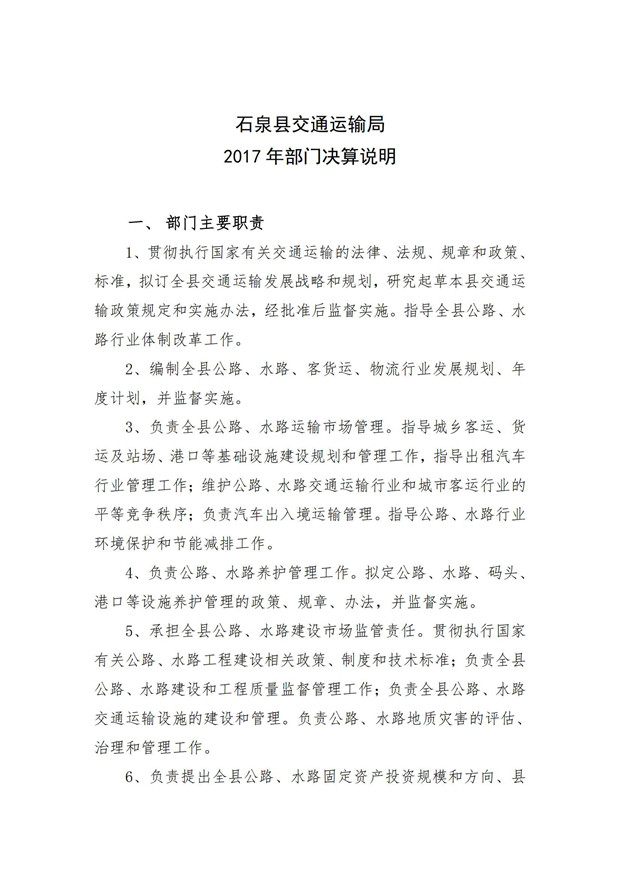 石泉县交通运输局
2017 年部门决算说明

一、 部门主要职责

1、贯彻执行国家有关交通运输的法律、法规、规章和政策、标准，拟订全县交通运输发展战略和规划，研究起草本县交通运输政策规定和实施办法，经批准后监督实施。指导全县公路、水路行业体制改革工作。

2、编制全县公路、水路、客货运、物流行业发展规划、年度计划，并监督实施。

3、负责全县公路、水路运输市场管理。指导城乡客运、货运及站场、港口等基础设施建设规划和管理工作，指导出租汽车行业管理工作；维护公路、水路交通运输行业和城市客运行业的平等竞争秩序；负责汽车出入境运输管理。指导公路、水路行业环境保护和节能减排工作。

4、负责公路、水路养护管理工作。拟定公路、水路、码头、港口等设施养护管理的政策、规章、办法，并监督实施。

5、承担全县公路、水路建设市场监管责任。贯彻执行国家有关公路、水路工程建设相关政策、制度和技术标准；负责全县公路、水路建设和工程质量监督管理工作；负责全县公路、水路交通运输设施的建设和管理。负责公路、水路地质灾害的评估、治理和管理工作。

6、负责提出全县公路、水路固定资产投资规模和方向、县